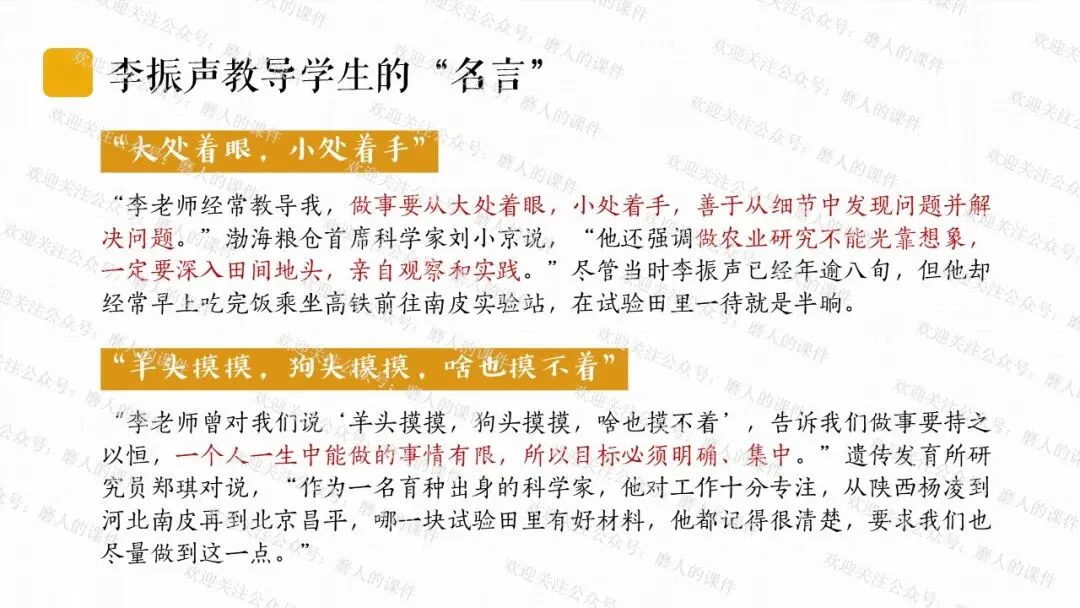 李振声教导学生的“名言”

“大处着眼，小处着手”

“李老师经常教导我，做事要从大处着眼，小处着手，善于从细节中发现问题并解决问题。”渤海粮仓首席科学家刘小京说，“他还强调做农业研究不能光靠想象，一定要深入田间地头，亲自观察和实践。”尽管当时李振声已经年逾八旬，但他却经常早上吃完饭乘坐高铁前往南皮实验站，在试验田里一待就是半晌。

“羊头摸摸，狗头摸摸，啥也摸不着”

“李老师曾对我们说‘羊头摸摸，狗头摸摸，啥也摸不着’，告诉我们做事要持之以恒，一个人一生中能做的事情有限，所以目标必须明确、集中。”遗传发育所研究员郑琪对说，“作为一名育种出身的科学家，他对工作十分专注，从陕西杨凌到河北南皮再到北京昌平，哪一块试验田里有好材料，他都记得很清楚，要求我们也尽量做到这一点。”

欢迎关注公众号：磨人的课件